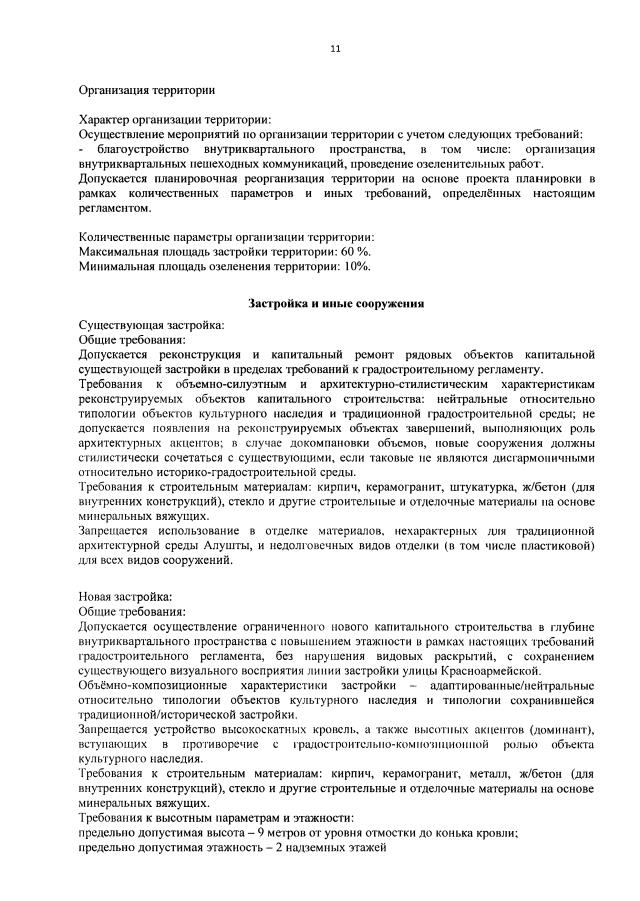 11

Организация территории

Характер организации территории:
Осуществление мероприятий по организации территории с учетом следующих требований:
- благоустройство внутриквартального пространства, в том числе: организация внутриквартальных пешеходных коммуникаций, проведение озеленительных работ.
Допускается планировочная реорганизация территории на основе проекта планировки в рамках количественных параметров и иных требований, определённых настоящим регламентом.

Количественные параметры организации территории:
Максимальная площадь застройки территории: 60 %.
Минимальная площадь озеленения территории: 10%.

Застройка и иные сооружения

Существующая застройка:
Общие требования:
Допускается реконструкция и капитальный ремонт рядовых объектов капитальной существующей застройки в пределах требований к градостроительному регламенту.
Требования к объемно-силуэтным и архитектурно-стилистическим характеристикам реконструируемых объектов капитального строительства: нейтральные относительно типологии объектов культурного наследия и традиционной градостроительной среды; не допускается появления на реконструируемых объектах завершений, выполняющих роль архитектурных акцентов; в случае докомпановки объемов, новые сооружения должны стилистически сочетаться с существующими, если таковые не являются дисгармоничными относительно историко-градостроительной среды.
Требования к строительным материалам: кирпич, керамогранит, штукатурка, ж/бетон (для внутренних конструкций), стекло и другие строительные и отделочные материалы на основе минеральных вяжущих.
Запрещается использование в отделке материалов, нехарактерных для традиционной архитектурной среды Алушты, и недолговечных видов отделки (в том числе пластиковой) для всех видов сооружений.

Новая застройка:
Общие требования:
Допускается осуществление ограниченного нового капитального строительства в глубине внутриквартального пространства с повышением этажности в рамках настоящих требований градостроительного регламента, без нарушения видовых раскрытий, с сохранением существующего визуального восприятия линии застройки улицы Красноармейской.
Объёмно-композиционные характеристики застройки – адаптированные/нейтральные относительно типологии объектов культурного наследия и типологии сохранившейся традиционной/исторической застройки.
Запрещается устройство высокоскатных кровель, а также высотных акцентов (доминант), вступающих в противоречие с градостроительно-композиционной ролью объекта культурного наследия.
Требования к строительным материалам: кирпич, керамогранит, металл, ж/бетон (для внутренних конструкций), стекло и другие строительные и отделочные материалы на основе минеральных вяжущих.
Требования к высотным параметрам и этажности:
предельно допустимая высота – 9 метров от уровня отмостки до конька кровли;
предельно допустимая этажность – 2 надземных этажей